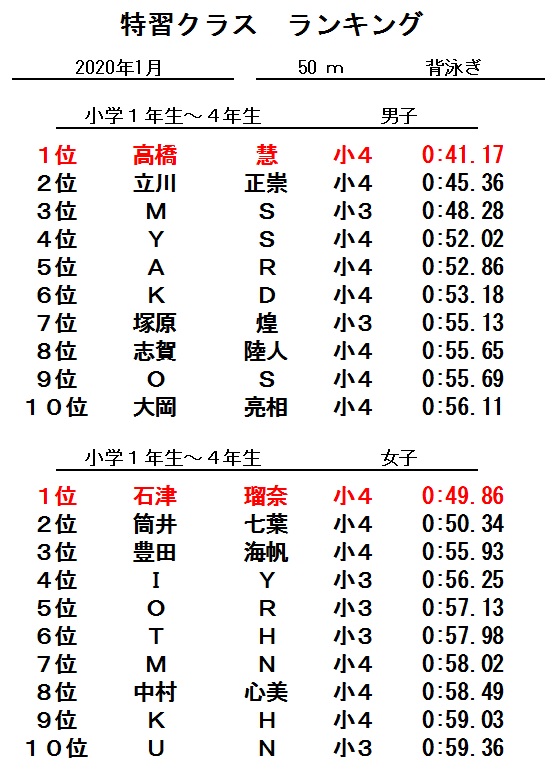 特習クラス　ランキング

2020年1月　　50 m　　背泳ぎ

小学１年生～４年生　　男子

| | | | | |
|---|---|---|---|---|
| １位 | 高橋 | 慧 | 小4 | 0:41.17 |
| ２位 | 立川 | 正崇 | 小4 | 0:45.36 |
| ３位 | M | S | 小3 | 0:48.28 |
| ４位 | Y | S | 小4 | 0:52.02 |
| ５位 | A | R | 小4 | 0:52.86 |
| ６位 | K | D | 小4 | 0:53.18 |
| ７位 | 塚原 | 煌 | 小3 | 0:55.13 |
| ８位 | 志賀 | 陸人 | 小4 | 0:55.65 |
| ９位 | O | S | 小4 | 0:55.69 |
| １０位 | 大岡 | 亮相 | 小4 | 0:56.11 |

小学１年生～４年生　　女子

| | | | | |
|---|---|---|---|---|
| １位 | 石津 | 瑠奈 | 小4 | 0:49.86 |
| ２位 | 筒井 | 七葉 | 小4 | 0:50.34 |
| ３位 | 豊田 | 海帆 | 小4 | 0:55.93 |
| ４位 | I | Y | 小3 | 0:56.25 |
| ５位 | O | R | 小3 | 0:57.13 |
| ６位 | T | H | 小3 | 0:57.98 |
| ７位 | M | N | 小4 | 0:58.02 |
| ８位 | 中村 | 心美 | 小4 | 0:58.49 |
| ９位 | K | H | 小4 | 0:59.03 |
| １０位 | U | N | 小3 | 0:59.36 |